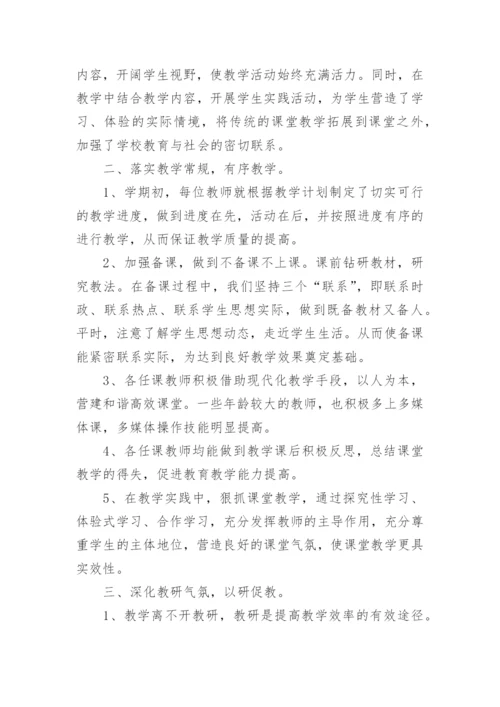 内容，开阔学生视野，使教学活动始终充满活力。同时，在教学中结合教学内容，开展学生实践活动，为学生营造了学习、体验的实际情境，将传统的课堂教学拓展到课堂之外，加强了学校教育与社会的密切联系。

二、落实教学常规，有序教学。

1、学期初，每位教师就根据教学计划制定了切实可行的教学进度，做到进度在先，活动在后，并按照进度有序的进行教学，从而保证教学质量的提高。

2、加强备课，做到不备课不上课。课前钻研教材，研究教法。在备课过程中，我们坚持三个“联系”，即联系时政、联系热点、联系学生思想实际，做到既备教材又备人。平时，注意了解学生思想动态，走近学生生活。从而使备课能紧密联系实际，为达到良好教学效果奠定基础。

3、各任课教师积极借助现代化教学手段，以人为本，营建和谐高效课堂。一些年龄较大的教师，也积极多上多媒体课，多媒体操作技能明显提高。

4、各任课教师均能做到教学课后积极反思，总结课堂教学的得失，促进教育教学能力提高。

5、在教学实践中，狠抓课堂教学，通过探究性学习、体验式学习、合作学习，充分发挥教师的主导作用，充分尊重学生的主体地位，营造良好的课堂气氛，使课堂教学更具实效性。

三、深化教研气氛，以研促教。

1、教学离不开教研，教研是提高教学效率的有效途径。